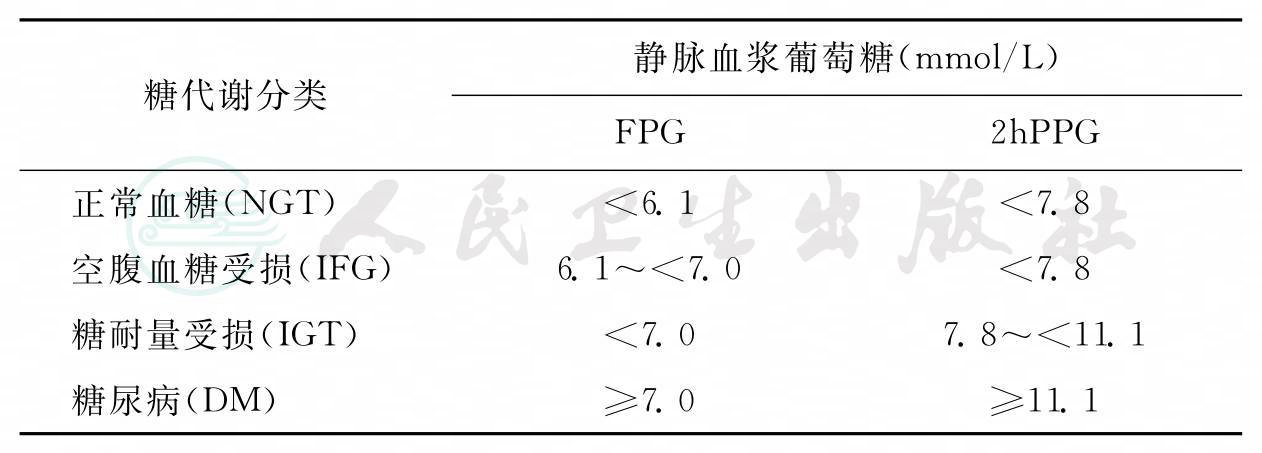 | 糖代谢分类 | 静脉血浆葡萄糖(mmol/L) |  |
|---|---|---|
|  | FPG | 2hPPG |
| 正常血糖(NGT) | <6.1 | <7.8 |
| 空腹血糖受损(IFG) | 6.1~<7.0 | <7.8 |
| 糖耐量受损(IGT) | <7.0 | 7.8~<11.1 |
| 糖尿病(DM) | ≥7.0 | ≥11.1 |

人民卫生出版社